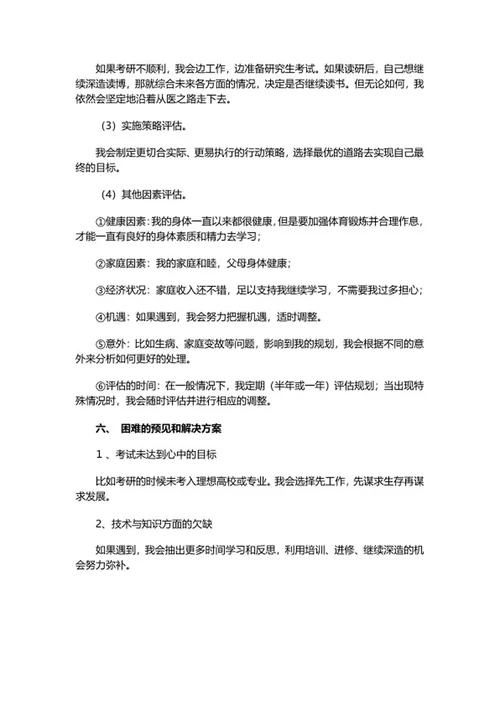 如果考研不顺利，我会边工作，边准备研究生考试。如果读研后，自己想继续深造读博，那就综合未来各方面的情况，决定是否继续读书。但无论如何，我依然会坚定地沿着从医之路走下去。

（3）实施策略评估。

我会制定更切合实际、更易执行的行动策略，选择最优的道路去实现自己最终的目标。

（4）其他因素评估。

①健康因素：我的身体一直以来都很健康，但是要加强体育锻炼并合理作息，才能一直有良好的身体素质和精力去学习；

②家庭因素：我的家庭和睦，父母身体健康；

③经济状况：家庭收入还不错，足以支持我继续学习，不需要我过多担心；

④机遇：如果遇到，我会努力把握机遇，适时调整。

⑤意外：比如生病、家庭变故等问题，影响到我的规划，我会根据不同的意外来分析如何更好的处理。

⑥评估的时间：在一般情况下，我定期（半年或一年）评估规划；当出现特殊情况时，我会随时评估并进行相应的调整。

六、 困难的预见和解决方案

1 、考试未达到心中的目标

比如考研的时候未考入理想高校或专业。我会选择先工作，先谋求生存再谋求发展。

2、技术与知识方面的欠缺

如果遇到，我会抽出更多时间学习和反思，利用培训、进修、继续深造的机会努力弥补。